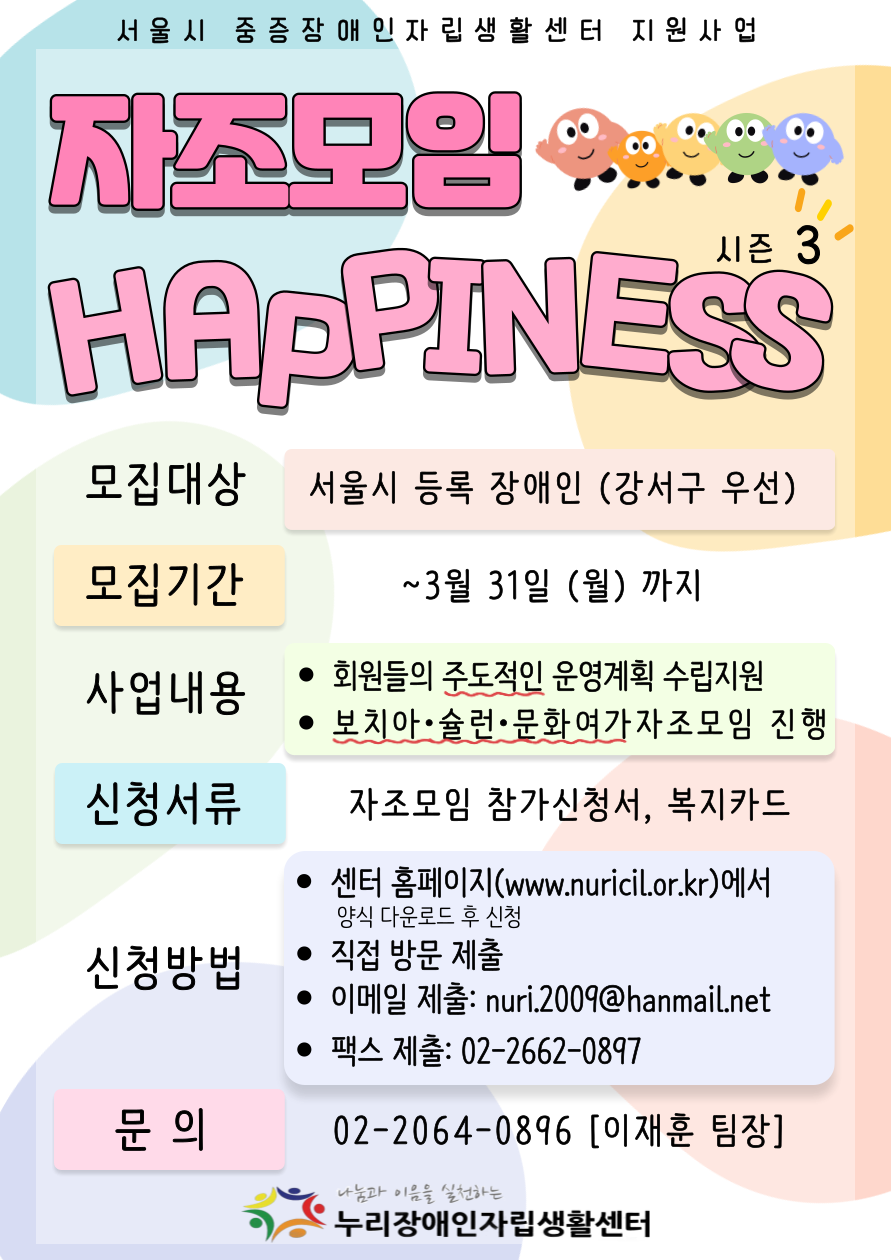 서울시 중증장애인자립생활센터 지원사업

자조모임

시즌 3

HAPPINESS

모집대상

서울시 등록 장애인 (강서구 우선)

모집기간

~3월 31일 (월) 까지

사업내용

• 회원들의 주도적인 운영계획 수립지원
• 보치아•슐런•문화여가자조모임 진행

신청서류

자조모임 참가신청서, 복지카드

신청방법

• 센터 홈페이지(www.nuricil.or.kr)에서 양식 다운로드 후 신청
• 직접 방문 제출
• 이메일 제출: nuri.2009@hanmail.net
• 팩스 제출: 02-2662-0897

문 의

02-2064-0896 [이재훈 팀장]

나눔과 이음을 실천하는
누리장애인자립생활센터